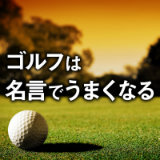 ゴルフは
名言でうまくなる